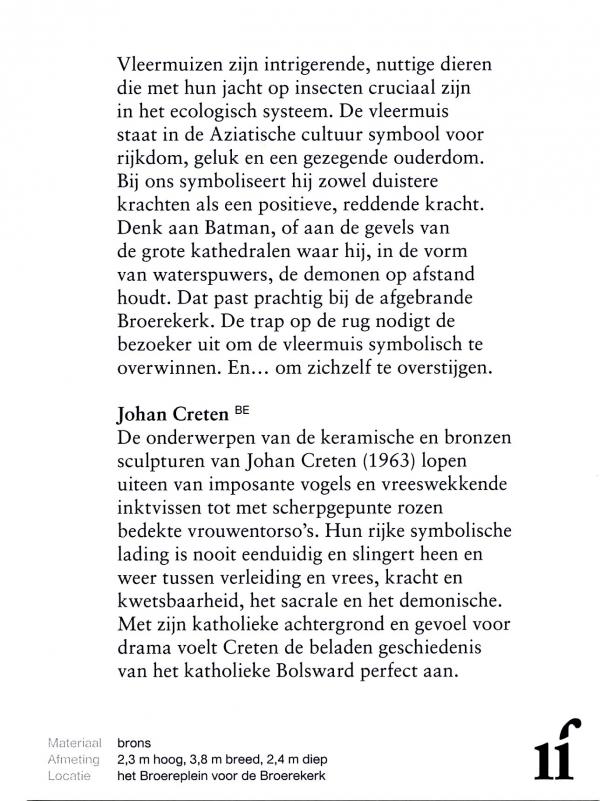 Vleermuizen zijn intrigerende, nuttige dieren die met hun jacht op insecten cruciaal zijn in het ecologisch systeem. De vleermuis staat in de Aziatische cultuur symbool voor rijkdom, geluk en een gezegende ouderdom. Bij ons symboliseert hij zowel duistere krachten als een positieve, reddende kracht. Denk aan Batman, of aan de gevels van de grote kathedralen waar hij, in de vorm van waterspuwers, de demonen op afstand houdt. Dat past prachtig bij de afgebrande Broerekerk. De trap op de rug nodigt de bezoeker uit om de vleermuis symbolisch te overwinnen. En... om zichzelf te overstijgen.

Johan Creten BE
De onderwerpen van de keramische en bronzen sculpturen van Johan Creten (1963) lopen uiteen van imposante vogels en vreeswekkende inktvissen tot met scherpgepunte rozen bedekte vrouwentorso's. Hun rijke symbolische lading is nooit eenduidig en slingert heen en weer tussen verleiding en vrees, kracht en kwetsbaarheid, het sacrale en het demonische. Met zijn katholieke achtergrond en gevoel voor drama voelt Creten de beladen geschiedenis van het katholieke Bolsward perfect aan.

Materiaal brons
Afmeting 2,3 m hoog, 3,8 m breed, 2,4 m diep
Locatie het Broereplein voor de Broerekerk

11